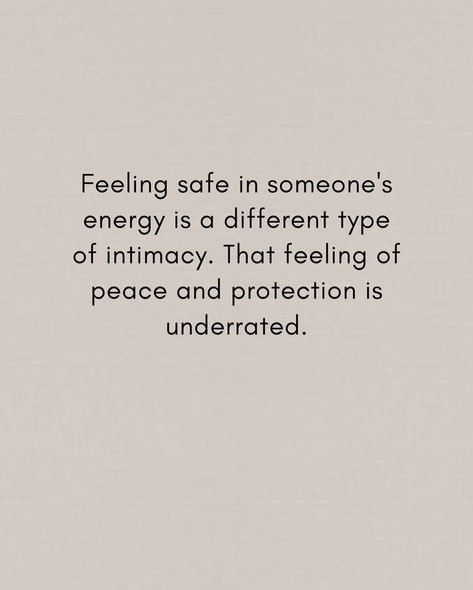 Feeling safe in someone's energy is a different type of intimacy. That feeling of peace and protection is underrated.